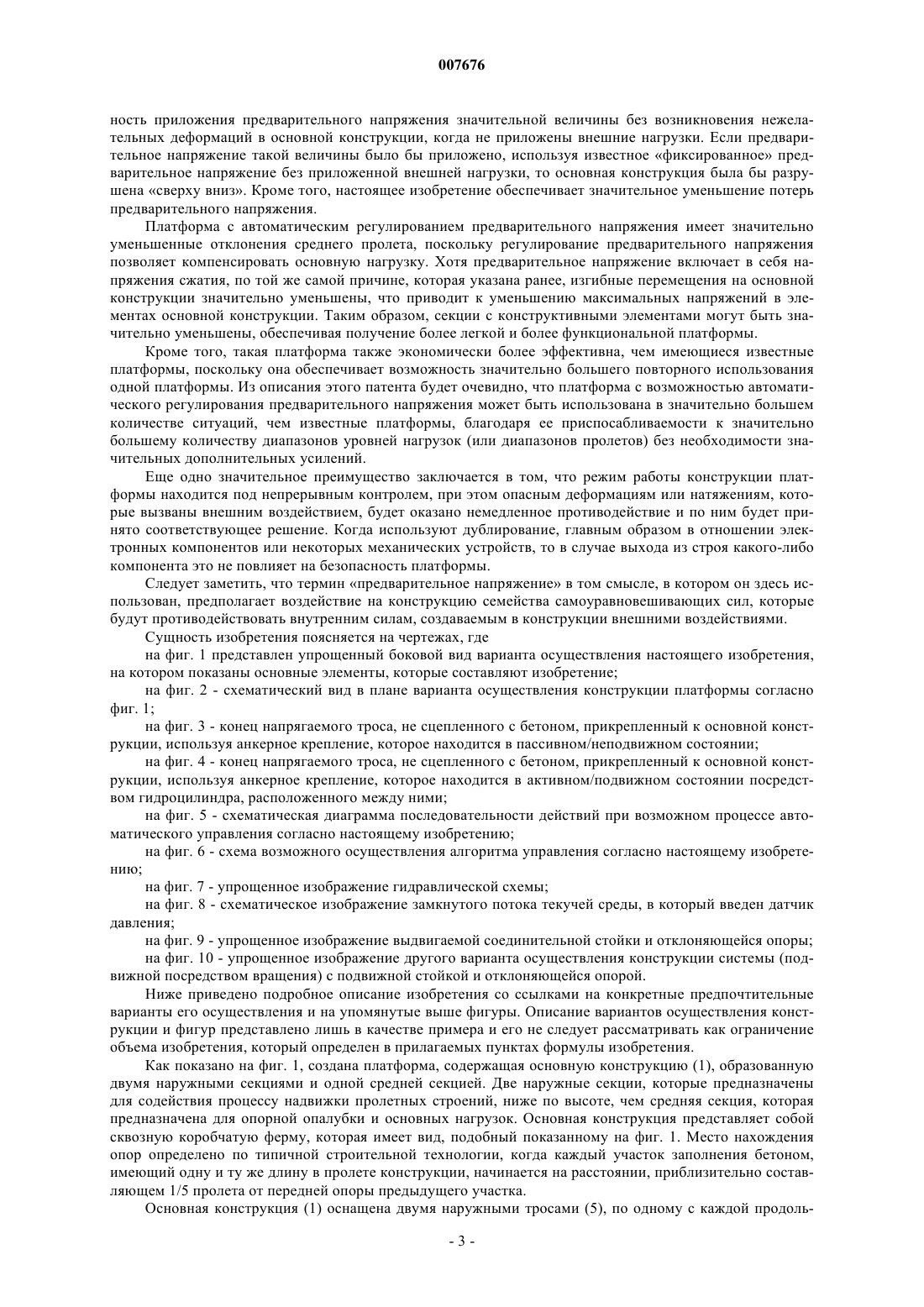 007676

ность приложения предварительного напряжения значительной величины без возникновения нежелательных деформаций в основной конструкции, когда не приложены внешние нагрузки. Если предварительное напряжение такой величины было бы приложено, используя известное «фиксированное» предварительное напряжение без приложенной внешней нагрузки, то основная конструкция была бы разрушена «сверху вниз». Кроме того, настоящее изобретение обеспечивает значительное уменьшение потерь предварительного напряжения.

Платформа с автоматическим регулированием предварительного напряжения имеет значительно уменьшенные отклонения среднего пролета, поскольку регулирование предварительного напряжения позволяет компенсировать основную нагрузку. Хотя предварительное напряжение включает в себя напряжения сжатия, по той же самой причине, которая указана ранее, изгибные перемещения на основной конструкции значительно уменьшены, что приводит к уменьшению максимальных напряжений в элементах основной конструкции. Таким образом, секции с конструктивными элементами могут быть значительно уменьшены, обеспечивая получение более легкой и более функциональной платформы.

Кроме того, такая платформа также экономически более эффективна, чем имеющиеся известные платформы, поскольку она обеспечивает возможность значительно большего повторного использования одной платформы. Из описания этого патента будет очевидно, что платформа с возможностью автоматического регулирования предварительного напряжения может быть использована в значительно большем количестве ситуаций, чем известные платформы, благодаря ее приспосабливаемости к значительно большему количеству диапазонов уровней нагрузок (или диапазонов пролетов) без необходимости значительных дополнительных усилений.

Еще одно значительное преимущество заключается в том, что режим работы конструкции платформы находится под непрерывным контролем, при этом опасным деформациям или натяжениям, которые вызваны внешним воздействием, будет оказано немедленное противодействие и по ним будет принято соответствующее решение. Когда используют дублирование, главным образом в отношении электронных компонентов или некоторых механических устройств, то в случае выхода из строя какого-либо компонента это не повлияет на безопасность платформы.

Следует заметить, что термин «предварительное напряжение» в том смысле, в котором он здесь использован, предполагает воздействие на конструкцию семейства самоуравновешивающих сил, которые будут противодействовать внутренним силам, создаваемым в конструкции внешними воздействиями.

Сущность изобретения поясняется на чертежах, где

на фиг. 1 представлен упрощенный боковой вид варианта осуществления настоящего изобретения, на котором показаны основные элементы, которые составляют изобретение;

на фиг. 2 - схематический вид в плане варианта осуществления конструкции платформы согласно фиг. 1;

на фиг. 3 - конец напрягаемого троса, не сцепленного с бетоном, прикрепленный к основной конструкции, используя анкерное крепление, которое находится в пассивном/неподвижном состоянии;

на фиг. 4 - конец напрягаемого троса, не сцепленного с бетоном, прикрепленный к основной конструкции, используя анкерное крепление, которое находится в активном/подвижном состоянии посредством гидроцилиндра, расположенного между ними;

на фиг. 5 - схематическая диаграмма последовательности действий при возможном процессе автоматического управления согласно настоящему изобретению;

на фиг. 6 - схема возможного осуществления алгоритма управления согласно настоящему изобретению;

на фиг. 7 - упрощенное изображение гидравлической схемы;

на фиг. 8 - схематическое изображение замкнутого потока текучей среды, в который введен датчик давления;

на фиг. 9 - упрощенное изображение выдвигаемой соединительной стойки и отклоняющейся опоры;

на фиг. 10 - упрощенное изображение другого варианта осуществления конструкции системы (подвижной посредством вращения) с подвижной стойкой и отклоняющейся опорой.

Ниже приведено подробное описание изобретения со ссылками на конкретные предпочтительные варианты его осуществления и на упомянутые выше фигуры. Описание вариантов осуществления конструкции и фигур представлено лишь в качестве примера и его не следует рассматривать как ограничение объема изобретения, который определен в прилагаемых пунктах формулы изобретения.

Как показано на фиг. 1, создана платформа, содержащая основную конструкцию (1), образованную двумя наружными секциями и одной средней секцией. Две наружные секции, которые предназначены для содействия процессу надвижки пролетных строений, ниже по высоте, чем средняя секция, которая предназначена для опорной опалубки и основных нагрузок. Основная конструкция представляет собой сквозную коробчатую ферму, которая имеет вид, подобный показанному на фиг. 1. Место нахождения опор определено по типичной строительной технологии, когда каждый участок заполнения бетоном, имеющий одну и ту же длину в пролете конструкции, начинается на расстоянии, приблизительно составляющем 1/5 пролета от передней опоры предыдущего участка.

Основная конструкция (1) оснащена двумя наружными тросами (5), по одному с каждой продоль-

- 3 -